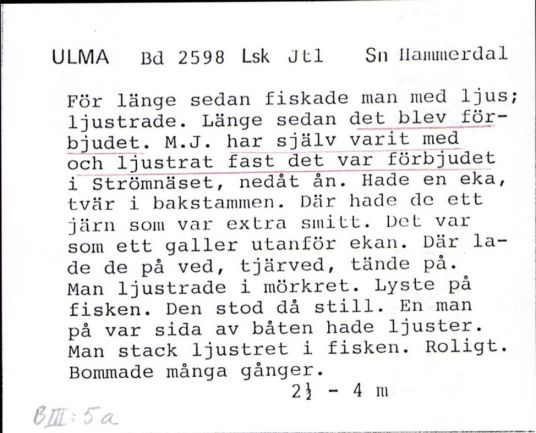 ULMA Bd 2598 Lsk Jtl Sn Hammerdal

För länge sedan fiskade man med ljus; ljustrade. Länge sedan det blev förbjudet. M.J. har själv varit med och ljustrat fast det var förbjudet i Strömnäset, nedåt ån. Hade en eka, tvär i bakstammen. Där hade de ett järn som var extra smitt. Det var som ett galler utanför ekan. Där lade de på ved, tjärved, tände på. Man ljustrade i mörkret. Lyste på fisken. Den stod då still. En man på var sida av båten hade ljuster. Man stack ljustret i fisken. Roligt. Bommade många gånger.

$2\frac{1}{2}$ - 4 m

BIII:5a